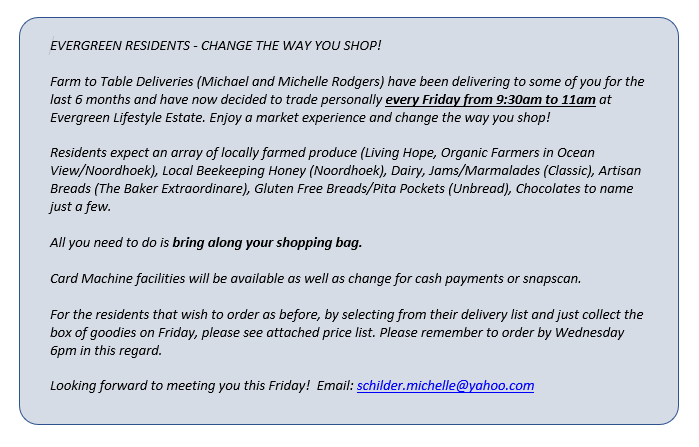 EVERGREEN RESIDENTS - CHANGE THE WAY YOU SHOP!

Farm to Table Deliveries (Michael and Michelle Rodgers) have been delivering to some of you for the last 6 months and have now decided to trade personally every Friday from 9:30am to 11am at Evergreen Lifestyle Estate. Enjoy a market experience and change the way you shop!

Residents expect an array of locally farmed produce (Living Hope, Organic Farmers in Ocean View/Noordhoek), Local Beekeeping Honey (Noordhoek), Dairy, Jams/Marmalades (Classic), Artisan Breads (The Baker Extraordinare), Gluten Free Breads/Pita Pockets (Unbread), Chocolates to name just a few.

All you need to do is bring along your shopping bag.

Card Machine facilities will be available as well as change for cash payments or snapscan.

For the residents that wish to order as before, by selecting from their delivery list and just collect the box of goodies on Friday, please see attached price list. Please remember to order by Wednesday 6pm in this regard.

Looking forward to meeting you this Friday! Email: schilder.michelle@yahoo.com